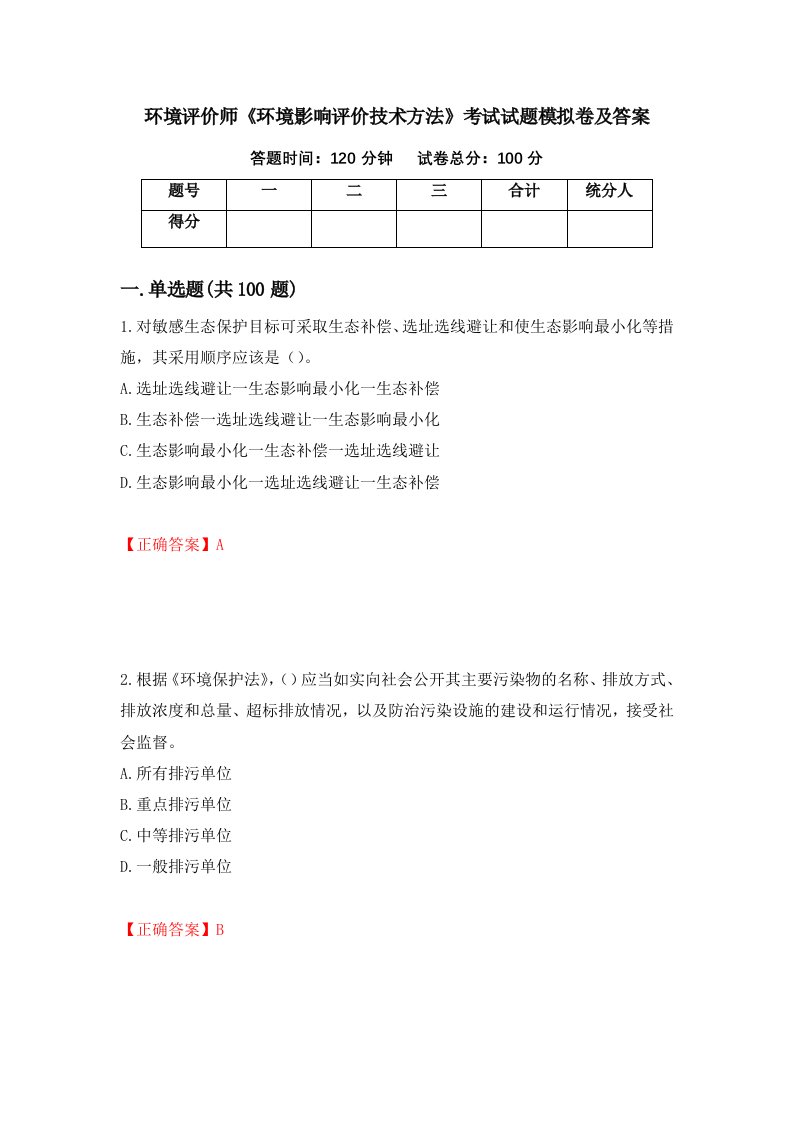 环境评价师《环境影响评价技术方法》考试试题模拟卷及答案

答题时间：120 分钟　　试卷总分：100 分

| 题号 | 一 | 二 | 三 | 合计 | 统分人 |
|---|---|---|---|---|---|
| 得分 |  |  |  |  |  |

一.单选题(共 100 题)

1.对敏感生态保护目标可采取生态补偿、选址选线避让和使生态影响最小化等措施，其采用顺序应该是（）。
A.选址选线避让一生态影响最小化一生态补偿
B.生态补偿一选址选线避让一生态影响最小化
C.生态影响最小化一生态补偿一选址选线避让
D.生态影响最小化一选址选线避让一生态补偿

【正确答案】A

2.根据《环境保护法》,（）应当如实向社会公开其主要污染物的名称、排放方式、排放浓度和总量、超标排放情况，以及防治污染设施的建设和运行情况，接受社会监督。
A.所有排污单位
B.重点排污单位
C.中等排污单位
D.一般排污单位

【正确答案】B